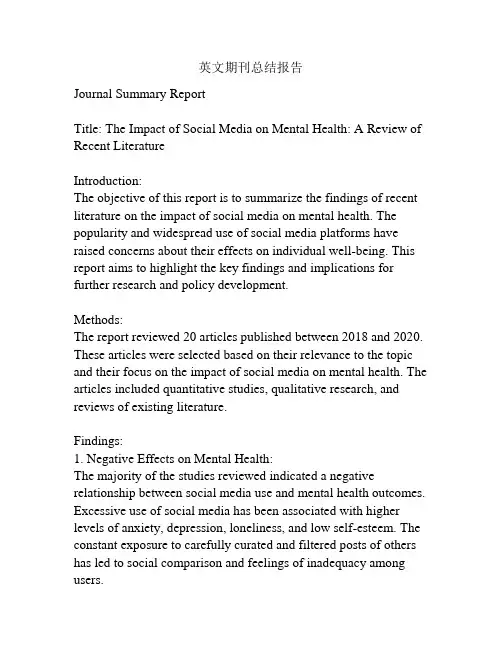 英文期刊总结报告

Journal Summary Report

Title: The Impact of Social Media on Mental Health: A Review of Recent Literature

Introduction:
The objective of this report is to summarize the findings of recent literature on the impact of social media on mental health. The popularity and widespread use of social media platforms have raised concerns about their effects on individual well-being. This report aims to highlight the key findings and implications for further research and policy development.

Methods:
The report reviewed 20 articles published between 2018 and 2020. These articles were selected based on their relevance to the topic and their focus on the impact of social media on mental health. The articles included quantitative studies, qualitative research, and reviews of existing literature.

Findings:
1. Negative Effects on Mental Health:
The majority of the studies reviewed indicated a negative relationship between social media use and mental health outcomes. Excessive use of social media has been associated with higher levels of anxiety, depression, loneliness, and low self-esteem. The constant exposure to carefully curated and filtered posts of others has led to social comparison and feelings of inadequacy among users.